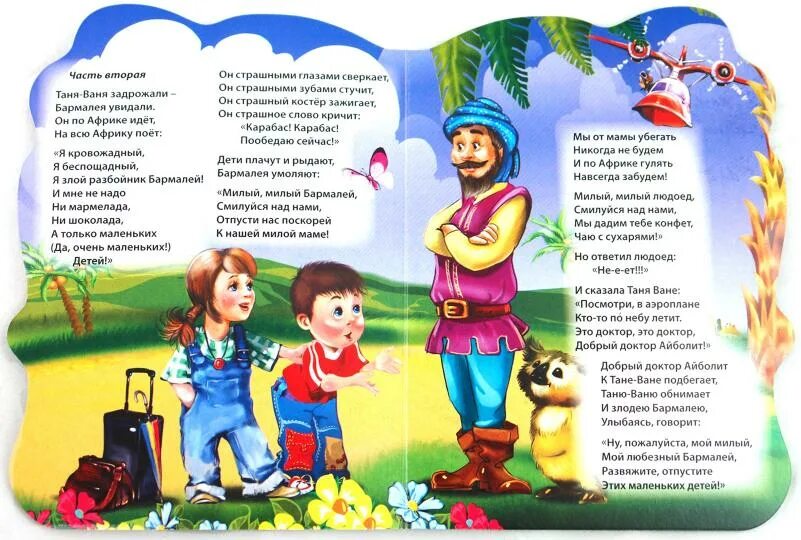 Часть вторая

Таня-Ваня задрожали –
Бармалея увидали.
Он по Африке идёт,
На всю Африку поёт:

«Я кровожадный,
Я беспощадный,
Я злой разбойник Бармалей!
И мне не надо
Ни мармелада,
Ни шоколада,
А только маленьких
(Да, очень маленьких!)
Детей!»

Он страшными глазами сверкает,
Он страшными зубами стучит,
Он страшный костёр зажигает,
Он страшное слово кричит:
«Карабас! Карабас!
Пообедаю сейчас!»

Дети плачут и рыдают,
Бармалея умоляют:

«Милый, милый Бармалей,
Смилуйся над нами,
Отпусти нас поскорей
К нашей милой маме!

Мы от мамы убегать
Никогда не будем
И по Африке гулять
Навсегда забудем!

Милый, милый людоед,
Смилуйся над нами,
Мы дадим тебе конфет,
Чаю с сухарями!»

Но ответил людоед:
«Не-е-ет!!!»

И сказала Таня Ване:
«Посмотри, в аэроплане
Кто-то по́ небу летит.
Это доктор, это доктор,
Добрый доктор Айболит!»

Добрый доктор Айболит
К Тане-Ване подбегает,
Таню-Ваню обнимает
И злодею Бармалею,
Улыбаясь, говорит:

«Ну, пожалуйста, мой милый,
Мой любезный Бармалей,
Развяжите, отпустите
Этих маленьких детей!»